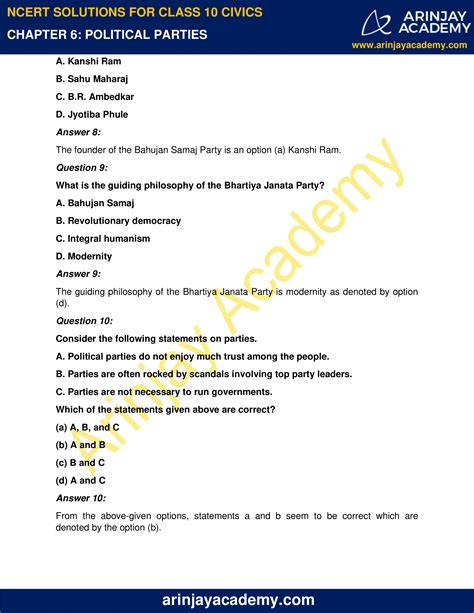 NCERT SOLUTIONS FOR CLASS 10 CIVICS
CHAPTER 6: POLITICAL PARTIES

ARINJAY ACADEMY
www.arinjayacademy.com

A. Kanshi Ram

B. Sahu Maharaj

C. B.R. Ambedkar

D. Jyotiba Phule

Answer 8:

The founder of the Bahujan Samaj Party is an option (a) Kanshi Ram.

Question 9:

What is the guiding philosophy of the Bhartiya Janata Party?

A. Bahujan Samaj

B. Revolutionary democracy

C. Integral humanism

D. Modernity

Answer 9:

The guiding philosophy of the Bhartiya Janata Party is modernity as denoted by option (d).

Question 10:

Consider the following statements on parties.

A. Political parties do not enjoy much trust among the people.

B. Parties are often rocked by scandals involving top party leaders.

C. Parties are not necessary to run governments.

Which of the statements given above are correct?

(a) A, B, and C

(b) A and B

(c) B and C

(d) A and C

Answer 10:

From the above-given options, statements a and b seem to be correct which are denoted by the option (b).

Arinjay Academy

arinjayacademy.com